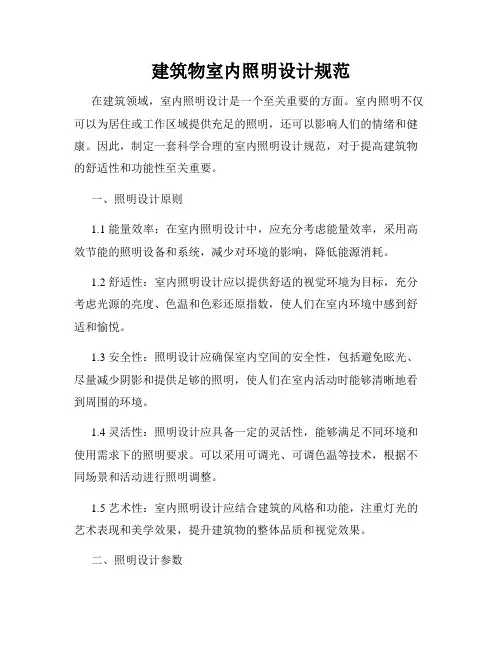 建筑物室内照明设计规范

在建筑领域，室内照明设计是一个至关重要的方面。室内照明不仅可以为居住或工作区域提供充足的照明，还可以影响人们的情绪和健康。因此，制定一套科学合理的室内照明设计规范，对于提高建筑物的舒适性和功能性至关重要。

一、照明设计原则

1.1 能量效率：在室内照明设计中，应充分考虑能量效率，采用高效节能的照明设备和系统，减少对环境的影响，降低能源消耗。

1.2 舒适性：室内照明设计应以提供舒适的视觉环境为目标，充分考虑光源的亮度、色温和色彩还原指数，使人们在室内环境中感到舒适和愉悦。

1.3 安全性：照明设计应确保室内空间的安全性，包括避免眩光、尽量减少阴影和提供足够的照明，使人们在室内活动时能够清晰地看到周围的环境。

1.4 灵活性：照明设计应具备一定的灵活性，能够满足不同环境和使用需求下的照明要求。可以采用可调光、可调色温等技术，根据不同场景和活动进行照明调整。

1.5 艺术性：室内照明设计应结合建筑的风格和功能，注重灯光的艺术表现和美学效果，提升建筑物的整体品质和视觉效果。

二、照明设计参数